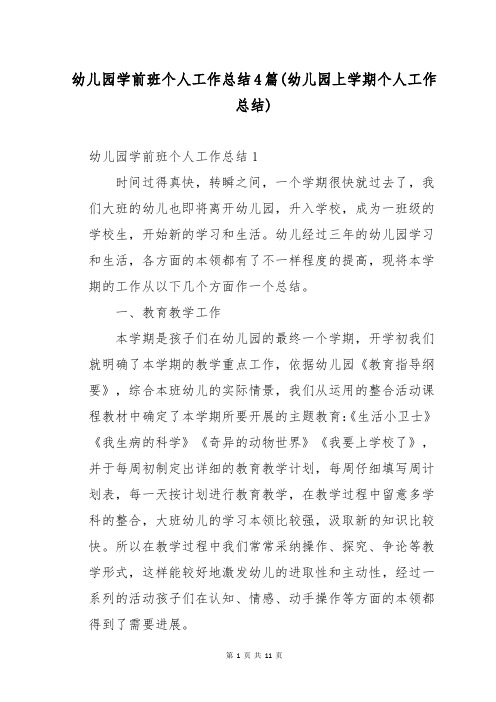 幼儿园学前班个人工作总结4篇(幼儿园上学期个人工作总结)

幼儿园学前班个人工作总结1

时间过得真快，转瞬之间，一个学期很快就过去了，我们大班的幼儿也即将离开幼儿园，升入学校，成为一班级的学校生，开始新的学习和生活。幼儿经过三年的幼儿园学习和生活，各方面的本领都有了不一样程度的提高，现将本学期的工作从以下几个方面作一个总结。

一、教育教学工作

本学期是孩子们在幼儿园的最终一个学期，开学初我们就明确了本学期的教学重点工作，依据幼儿园《教育指导纲要》，综合本班幼儿的实际情景，我们从运用的整合活动课程教材中确定了本学期所要开展的主题教育:《生活小卫士》《我生病的科学》《奇异的动物世界》《我要上学校了》，并于每周初制定出详细的教育教学计划，每周仔细填写周计划表，每一天按计划进行教育教学，在教学过程中留意多学科的整合，大班幼儿的学习本领比较强，汲取新的知识比较快。所以在教学过程中我们常常采纳操作、探究、争论等教学形式，这样能较好地激发幼儿的进取性和主动性，经过一系列的活动孩子们在认知、情感、动手操作等方面的本领都得到了需要进展。

第 1 页 共 11 页